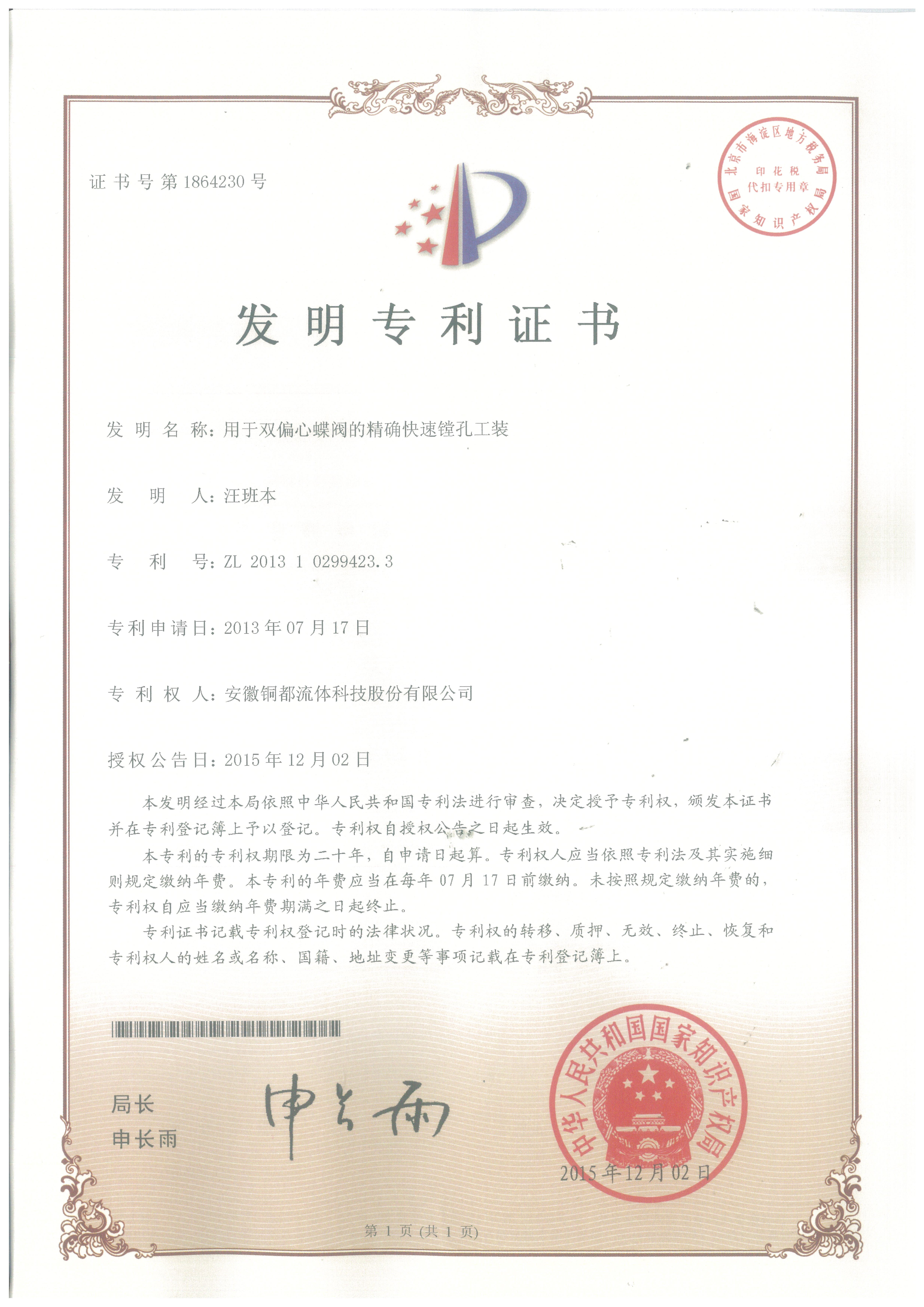 证书号第1864230号

北京市海淀区地方税务局 印花税 代扣专用章 国家知识产权局

发明专利证书

发明名称：用于双偏心蝶阀的精确快速镗孔工装

发明人：汪班本

专利号：ZL 2013 1 0299423.3

专利申请日：2013年07月17日

专利权人：安徽铜都流体科技股份有限公司

授权公告日：2015年12月02日

本发明经过本局依照中华人民共和国专利法进行审查，决定授予专利权，颁发本证书并在专利登记簿上予以登记。专利权自授权公告之日起生效。

本专利的专利权期限为二十年，自申请日起算。专利权人应当依照专利法及其实施细则规定缴纳年费。本专利的年费应当在每年07月17日前缴纳。未按照规定缴纳年费的，专利权自应当缴纳年费期满之日起终止。

专利证书记载专利权登记时的法律状况。专利权的转移、质押、无效、终止、恢复和专利权人的姓名或名称、国籍、地址变更等事项记载在专利登记簿上。

局长
申长雨

申长雨

中华人民共和国国家知识产权局

2015年12月02日

第1页（共1页）